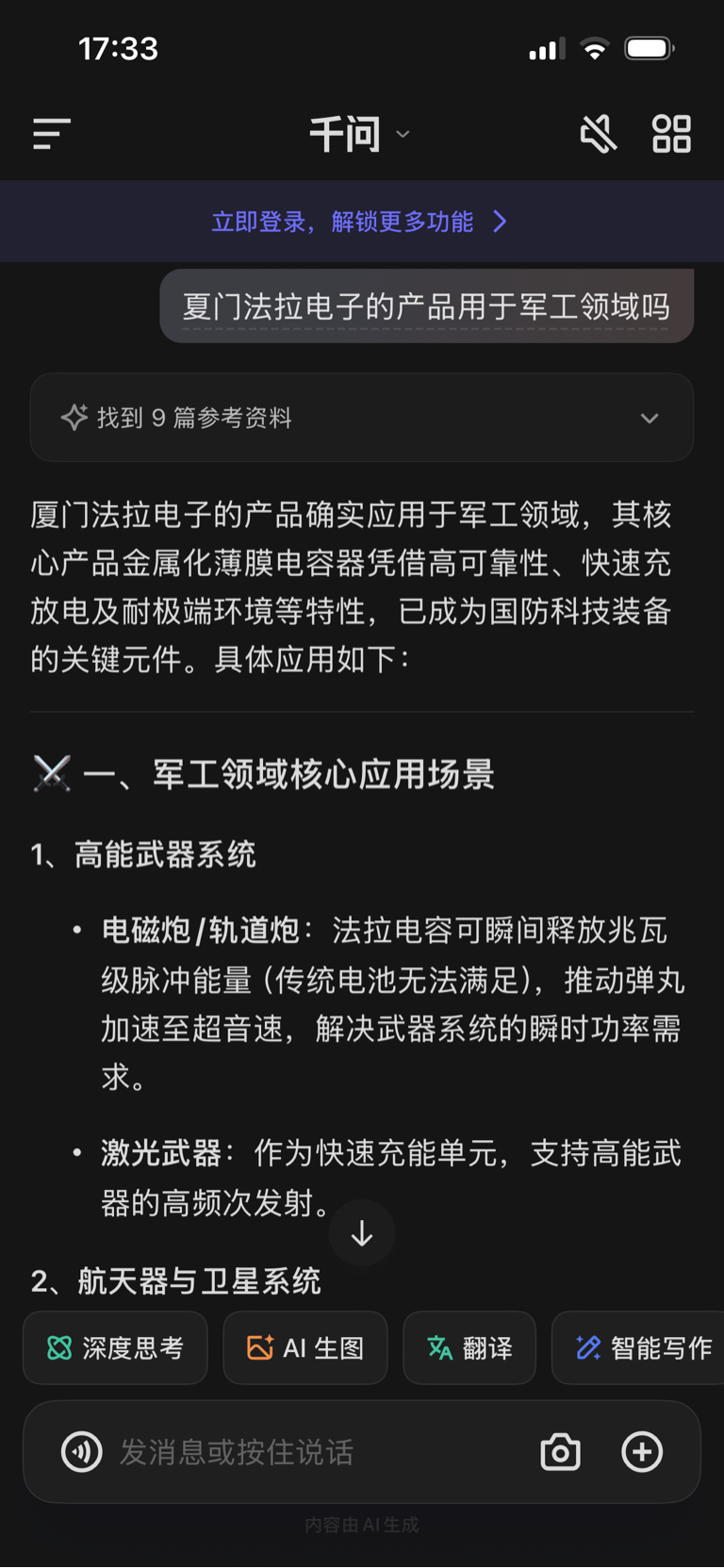 17:33

千问

立即登录，解锁更多功能 >

夏门法拉电子的产品用于军工领域吗

找到 9 篇参考资料

厦门法拉电子的产品确实应用于军工领域，其核心产品金属化薄膜电容器凭借高可靠性、快速充放电及耐极端环境等特性，已成为国防科技装备的关键元件。具体应用如下：

⚔️ 一、军工领域核心应用场景

1、高能武器系统

• 电磁炮/轨道炮：法拉电容可瞬间释放兆瓦级脉冲能量（传统电池无法满足），推动弹丸加速至超音速，解决武器系统的瞬时功率需求。

• 激光武器：作为快速充能单元，支持高能武器的高频次发射。

2、航天器与卫星系统

深度思考 AI 生图 翻译 智能写作

发消息或按住说话

内容由 AI 生成